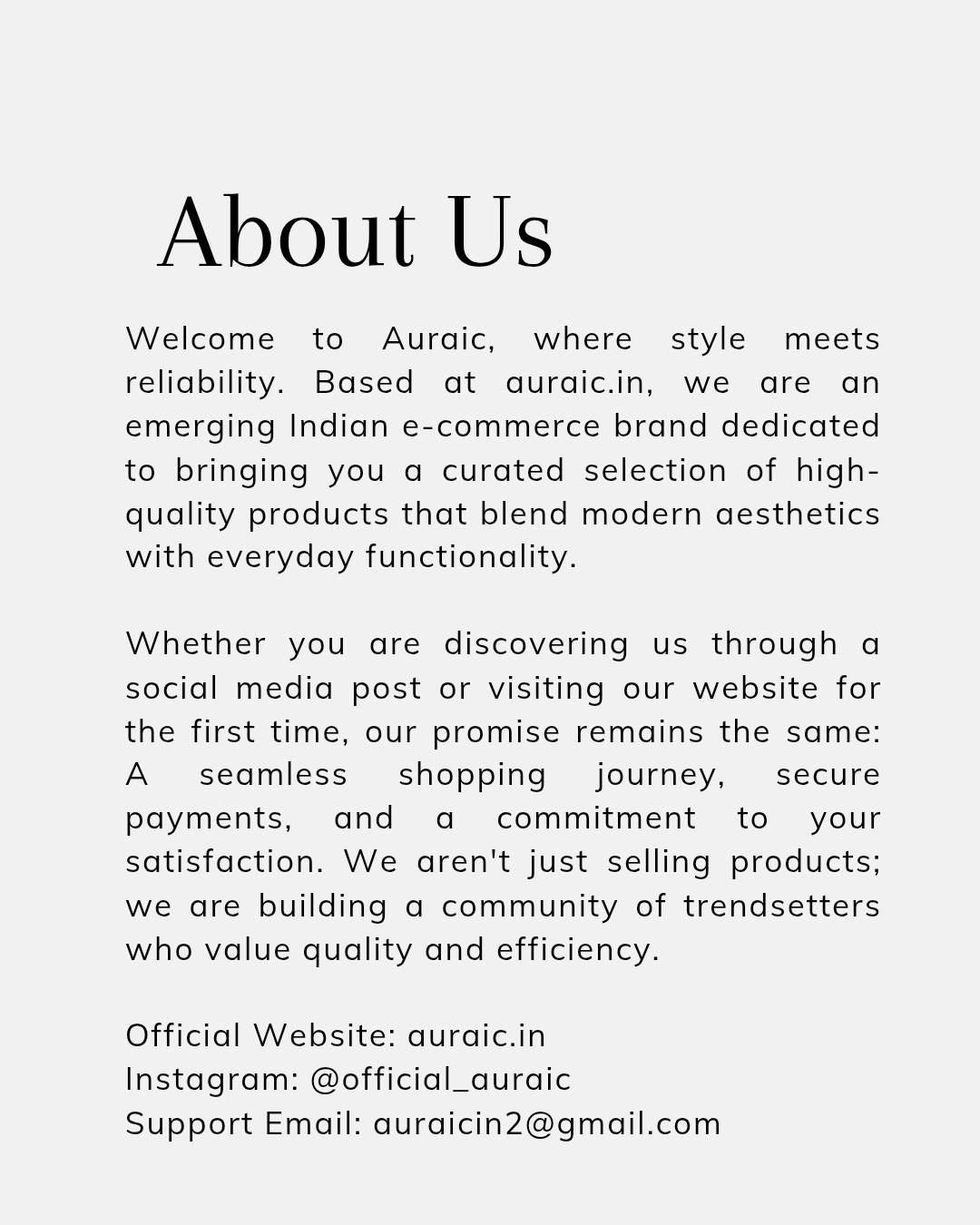 About Us

Welcome to Auraic, where style meets reliability. Based at auraic.in, we are an emerging Indian e-commerce brand dedicated to bringing you a curated selection of high-quality products that blend modern aesthetics with everyday functionality.

Whether you are discovering us through a social media post or visiting our website for the first time, our promise remains the same: A seamless shopping journey, secure payments, and a commitment to your satisfaction. We aren't just selling products; we are building a community of trendsetters who value quality and efficiency.

Official Website: auraic.in
Instagram: @official_auraic
Support Email: auraicin2@gmail.com